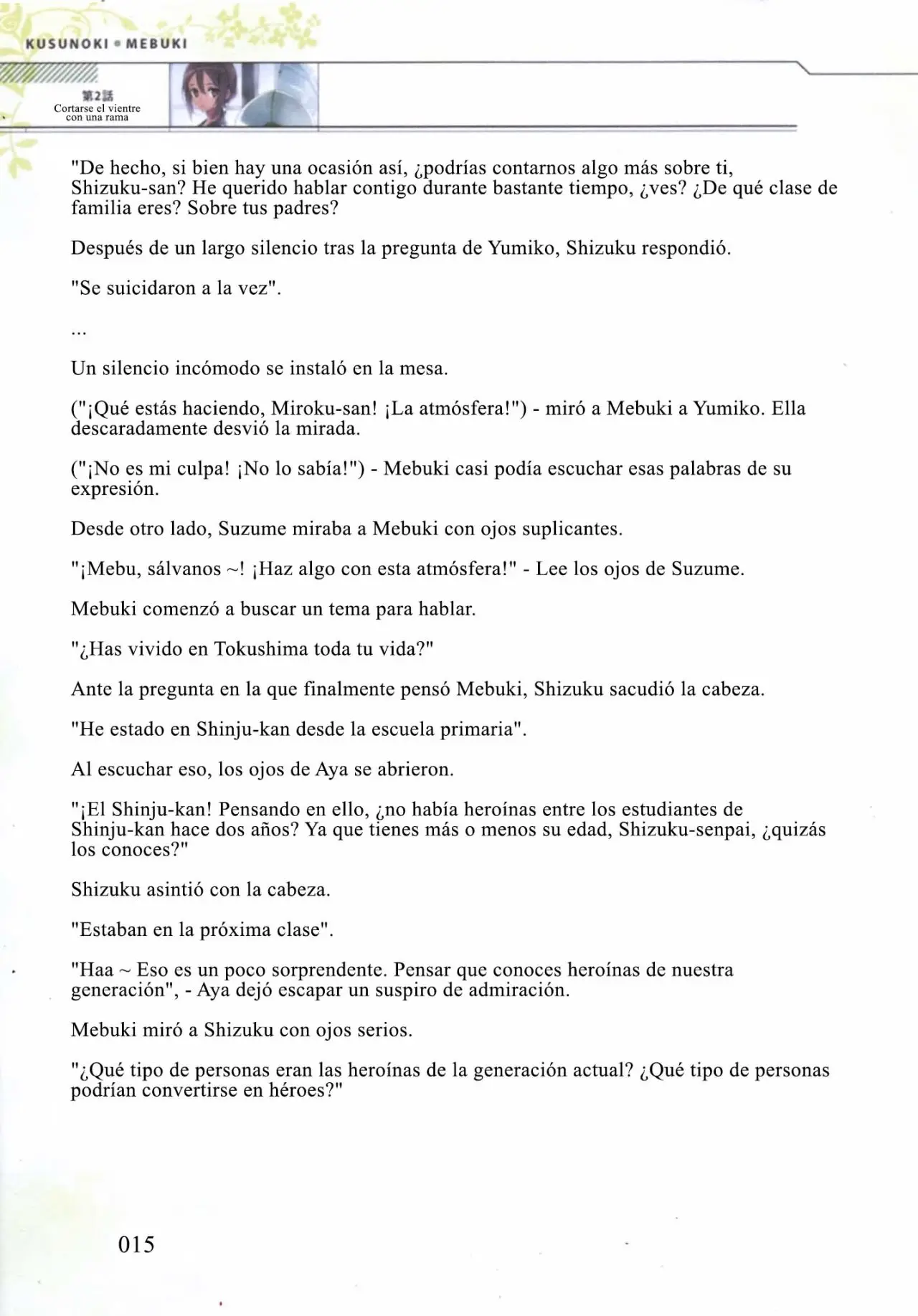 KUSUNOKI • MEBUKI

第2話
Cortarse el vientre con una rama

"De hecho, si bien hay una ocasión así, ¿podrías contarnos algo más sobre ti, Shizuku-san? He querido hablar contigo durante bastante tiempo, ¿ves? ¿De qué clase de familia eres? Sobre tus padres?

Después de un largo silencio tras la pregunta de Yumiko, Shizuku respondió.

"Se suicidaron a la vez".

...

Un silencio incómodo se instaló en la mesa.

("¡Qué estás haciendo, Miroku-san! ¡La atmósfera!") - miró a Mebuki a Yumiko. Ella descaradamente desvió la mirada.

("¡No es mi culpa! ¡No lo sabía!") - Mebuki casi podía escuchar esas palabras de su expresión.

Desde otro lado, Suzume miraba a Mebuki con ojos suplicantes.

"¡Mebu, sálvanos ~! ¡Haz algo con esta atmósfera!" - Lee los ojos de Suzume.

Mebuki comenzó a buscar un tema para hablar.

"¿Has vivido en Tokushima toda tu vida?"

Ante la pregunta en la que finalmente pensó Mebuki, Shizuku sacudió la cabeza.

"He estado en Shinju-kan desde la escuela primaria".

Al escuchar eso, los ojos de Aya se abrieron.

"¡El Shinju-kan! Pensando en ello, ¿no había heroínas entre los estudiantes de Shinju-kan hace dos años? Ya que tienes más o menos su edad, Shizuku-senpai, ¿quizás los conoces?"

Shizuku asintió con la cabeza.

"Estaban en la próxima clase".

"Haa ~ Eso es un poco sorprendente. Pensar que conoces heroínas de nuestra generación", - Aya dejó escapar un suspiro de admiración.

Mebuki miró a Shizuku con ojos serios.

"¿Qué tipo de personas eran las heroínas de la generación actual? ¿Qué tipo de personas podrían convertirse en héroes?"

015